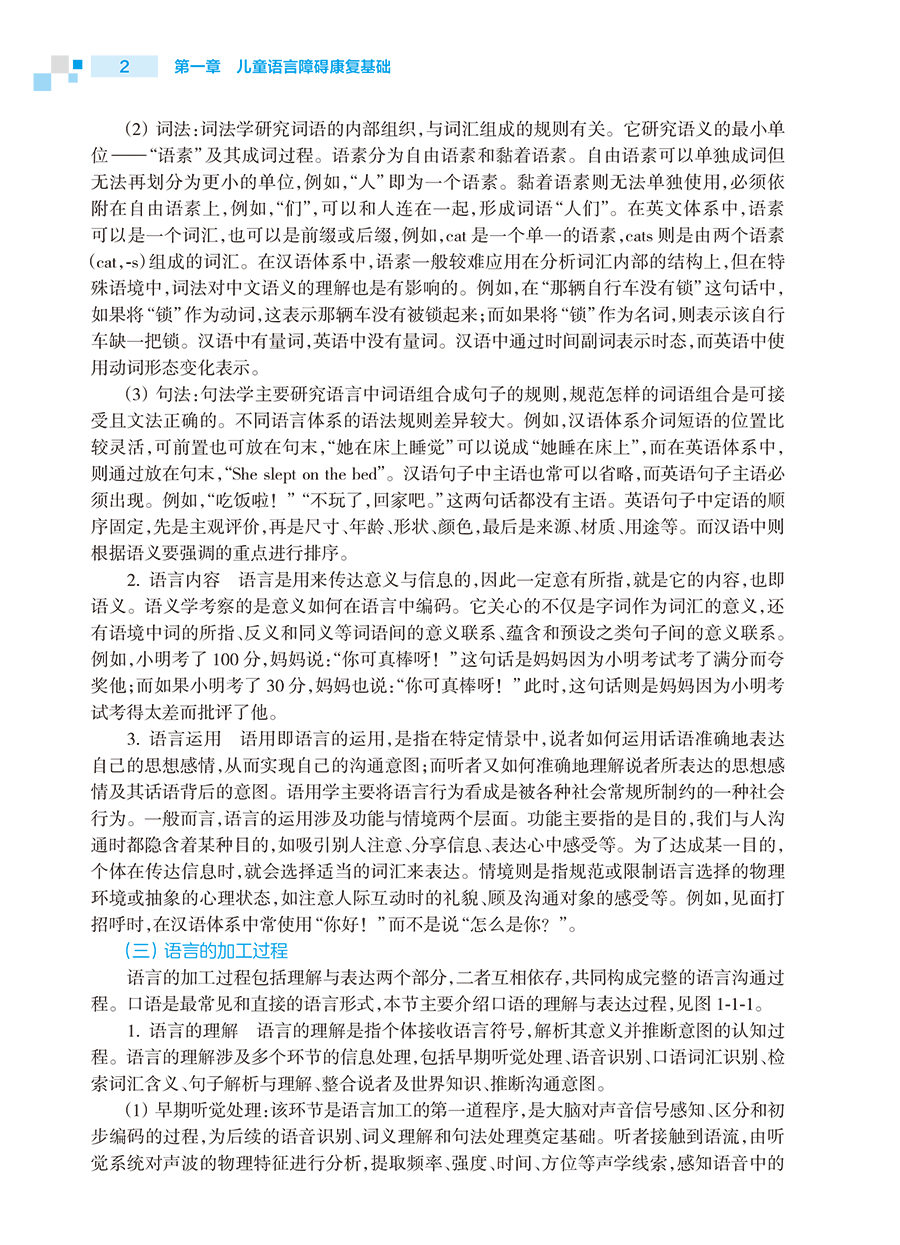 2　第一章　儿童语言障碍康复基础

（2）词法：词法学研究词语的内部组织，与词汇组成的规则有关。它研究语义的最小单位——“语素”及其成词过程。语素分为自由语素和黏着语素。自由语素可以单独成词但无法再划分为更小的单位，例如，“人”即为一个语素。黏着语素则无法单独使用，必须依附在自由语素上，例如，“们”，可以和人连在一起，形成词语“人们”。在英文体系中，语素可以是一个词汇，也可以是前缀或后缀，例如，cat 是一个单一的语素，cats 则是由两个语素（cat，-s）组成的词汇。在汉语体系中，语素一般较难应用在分析词汇内部的结构上，但在特殊语境中，词法对中文语义的理解也是有影响的。例如，在“那辆自行车没有锁”这句话中，如果将“锁”作为动词，这表示那辆车没有被锁起来；而如果将“锁”作为名词，则表示该自行车缺一把锁。汉语中有量词，英语中没有量词。汉语中通过时间副词表示时态，而英语中使用动词形态变化表示。

（3）句法：句法学主要研究语言中词语组合成句子的规则，规范怎样的词语组合是可接受且文法正确的。不同语言体系的语法规则差异较大。例如，汉语体系介词短语的位置比较灵活，可前置也可放在句末，“她在床上睡觉”可以说成“她睡在床上”，而在英语体系中，则通过放在句末，“She slept on the bed”。汉语句子中主语也常可以省略，而英语句子主语必须出现。例如，“吃饭啦！”“不玩了，回家吧。”这两句话都没有主语。英语句子中定语的顺序固定，先是主观评价，再是尺寸、年龄、形状、颜色，最后是来源、材质、用途等。而汉语中则根据语义要强调的重点进行排序。

2. 语言内容　语言是用来传达意义与信息的，因此一定意有所指，就是它的内容，也即语义。语义学考察的是意义如何在语言中编码。它关心的不仅是字词作为词汇的意义，还有语境中词的所指、反义和同义等词语间的意义联系、蕴含和预设之类句子间的意义联系。例如，小明考了 100 分，妈妈说：“你可真棒呀！”这句话是妈妈因为小明考试考了满分而夸奖他；而如果小明考了 30 分，妈妈也说：“你可真棒呀！”此时，这句话则是妈妈因为小明考试考得太差而批评了他。

3. 语言运用　语用即语言的运用，是指在特定情景中，说者如何运用话语准确地表达自己的思想感情，从而实现自己的沟通意图；而听者又如何准确地理解说者所表达的思想感情及其话语背后的意图。语用学主要将语言行为看成是被各种社会常规所制约的一种社会行为。一般而言，语言的运用涉及功能与情境两个层面。功能主要指的是目的，我们与人沟通时都隐含着某种目的，如吸引别人注意、分享信息、表达心中感受等。为了达成某一目的，个体在传达信息时，就会选择适当的词汇来表达。情境则是指规范或限制语言选择的物理环境或抽象的心理状态，如注意人际互动时的礼貌、顾及沟通对象的感受等。例如，见面打招呼时，在汉语体系中常使用“你好！”而不是说“怎么是你？”。

（三）语言的加工过程

语言的加工过程包括理解与表达两个部分，二者互相依存，共同构成完整的语言沟通过程。口语是最常见和直接的语言形式，本节主要介绍口语的理解与表达过程，见图 1-1-1。

1. 语言的理解　语言的理解是指个体接收语言符号，解析其意义并推断意图的认知过程。语言的理解涉及多个环节的信息处理，包括早期听觉处理、语音识别、口语词汇识别、检索词汇含义、句子解析与理解、整合说者及世界知识、推断沟通意图。

（1）早期听觉处理：该环节是语言加工的第一道程序，是大脑对声音信号感知、区分和初步编码的过程，为后续的语音识别、词义理解和句法处理奠定基础。听者接触到语流，由听觉系统对声波的物理特征进行分析，提取频率、强度、时间、方位等声学线索，感知语音中的